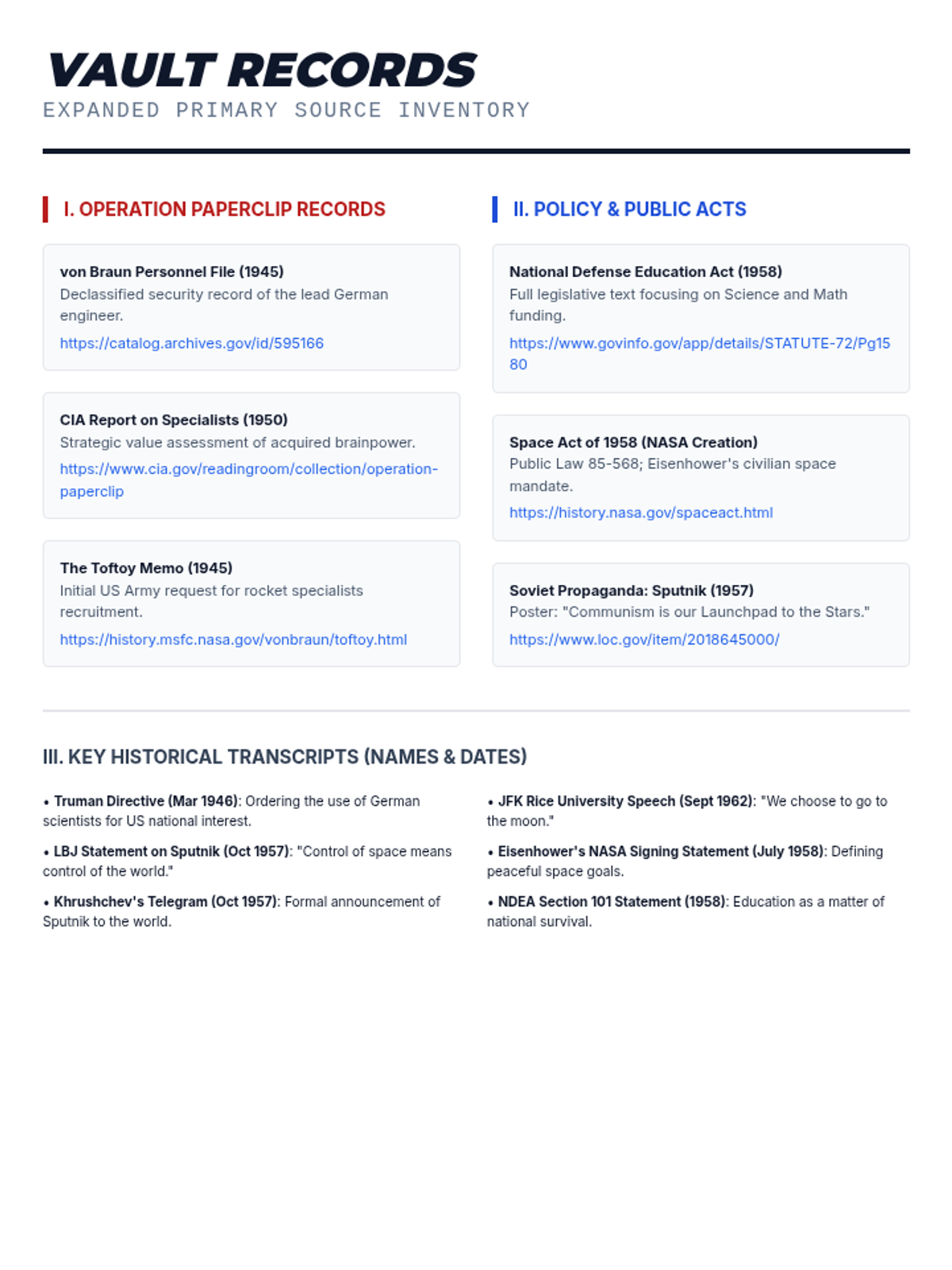 VAULT RECORDS
EXPANDED PRIMARY SOURCE INVENTORY

I. OPERATION PAPERCLIP RECORDS

von Braun Personnel File (1945)
Declassified security record of the lead German engineer.
https://catalog.archives.gov/id/595166

CIA Report on Specialists (1950)
Strategic value assessment of acquired brainpower.
https://www.cia.gov/readingroom/collection/operation-paperclip

The Toftoy Memo (1945)
Initial US Army request for rocket specialists recruitment.
https://history.msfc.nasa.gov/vonbraun/toftoy.html

II. POLICY & PUBLIC ACTS

National Defense Education Act (1958)
Full legislative text focusing on Science and Math funding.
https://www.govinfo.gov/app/details/STATUTE-72/Pg1580

Space Act of 1958 (NASA Creation)
Public Law 85-568; Eisenhower's civilian space mandate.
https://history.nasa.gov/spaceact.html

Soviet Propaganda: Sputnik (1957)
Poster: "Communism is our Launchpad to the Stars."
https://www.loc.gov/item/2018645000/

III. KEY HISTORICAL TRANSCRIPTS (NAMES & DATES)

• Truman Directive (Mar 1946): Ordering the use of German scientists for US national interest.

• LBJ Statement on Sputnik (Oct 1957): "Control of space means control of the world."

• Khrushchev's Telegram (Oct 1957): Formal announcement of Sputnik to the world.

• JFK Rice University Speech (Sept 1962): "We choose to go to the moon."

• Eisenhower's NASA Signing Statement (July 1958): Defining peaceful space goals.

• NDEA Section 101 Statement (1958): Education as a matter of national survival.